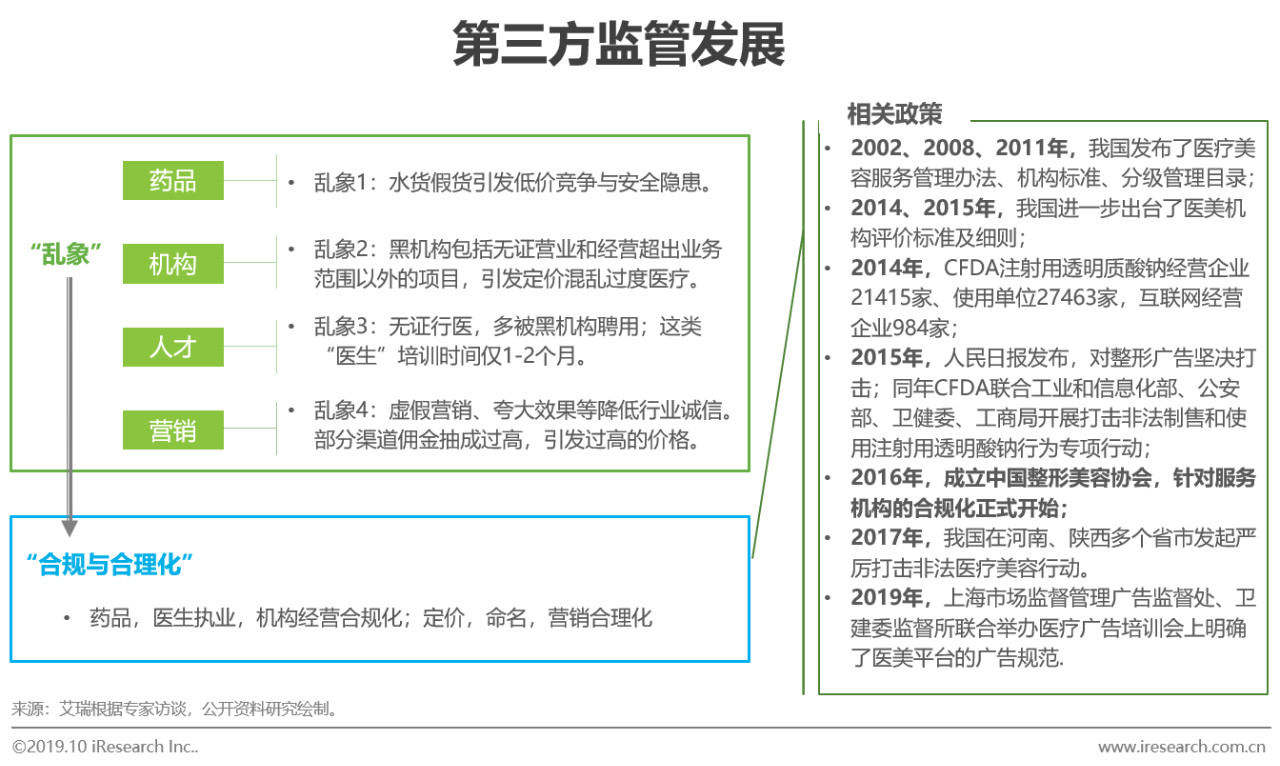 第三方监管发展

“乱象”

药品
• 乱象1：水货假货引发低价竞争与安全隐患。

机构
• 乱象2：黑机构包括无证营业和经营超出业务范围以外的项目，引发定价混乱过度医疗。

人才
• 乱象3：无证行医，多被黑机构聘用；这类“医生”培训时间仅1-2个月。

营销
• 乱象4：虚假营销、夸大效果等降低行业诚信。部分渠道佣金抽成过高，引发过高的价格。

“合规与合理化”

• 药品，医生执业，机构经营合规化；定价，命名，营销合理化

相关政策
• 2002、2008、2011年，我国发布了医疗美容服务管理办法、机构标准、分级管理目录；
• 2014、2015年，我国进一步出台了医美机构评价标准及细则；
• 2014年，CFDA注射用透明质酸钠经营企业21415家、使用单位27463家，互联网经营企业984家；
• 2015年，人民日报发布，对整形广告坚决打击；同年CFDA联合工业和信息化部、公安部、卫健委、工商局开展打击非法制售和使用注射用透明酸钠行为专项行动；
• 2016年，成立中国整形美容协会，针对服务机构的合规化正式开始；
• 2017年，我国在河南、陕西多个省市发起严厉打击非法医疗美容行动。
• 2019年，上海市场监督管理广告监督处、卫建委监督所联合举办医疗广告培训会上明确了医美平台的广告规范.

来源：艾瑞根据专家访谈，公开资料研究绘制。

©2019.10 iResearch Inc..
www.iresearch.com.cn